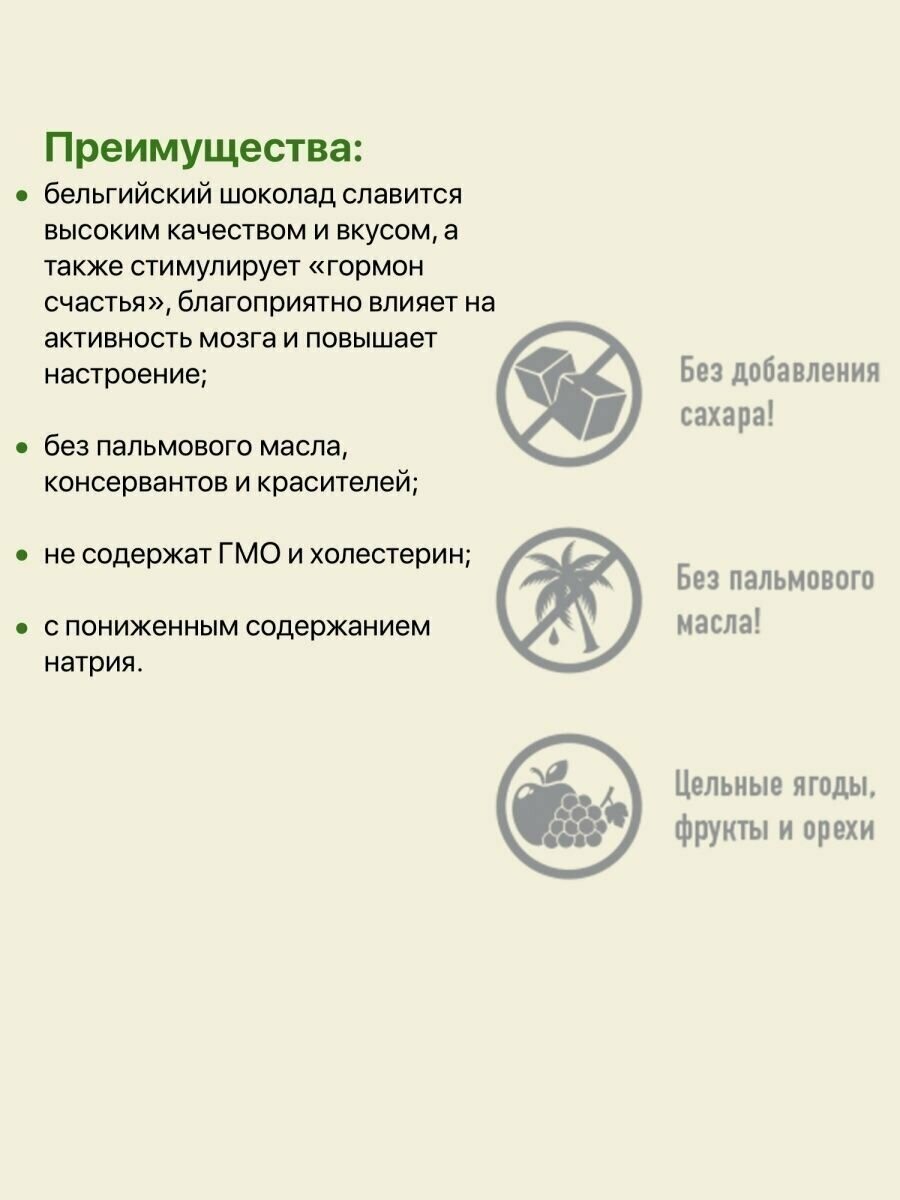 Преимущества:

• бельгийский шоколад славится высоким качеством и вкусом, а также стимулирует «гормон счастья», благоприятно влияет на активность мозга и повышает настроение;

• без пальмового масла, консервантов и красителей;

• не содержат ГМО и холестерин;

• с пониженным содержанием натрия.

Без добавления сахара!

Без пальмового масла!

Цельные ягоды, фрукты и орехи